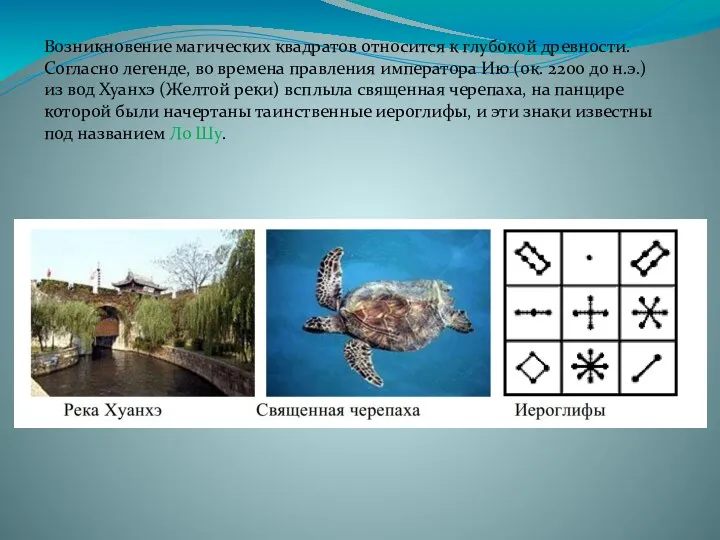 Возникновение магических квадратов относится к глубокой древности. Согласно легенде, во времена правления императора Ию (ок. 2200 до н.э.) из вод Хуанхэ (Желтой реки) всплыла священная черепаха, на панцире которой были начертаны таинственные иероглифы, и эти знаки известны под названием Ло Шу.

Река Хуанхэ

Священная черепаха

Иероглифы